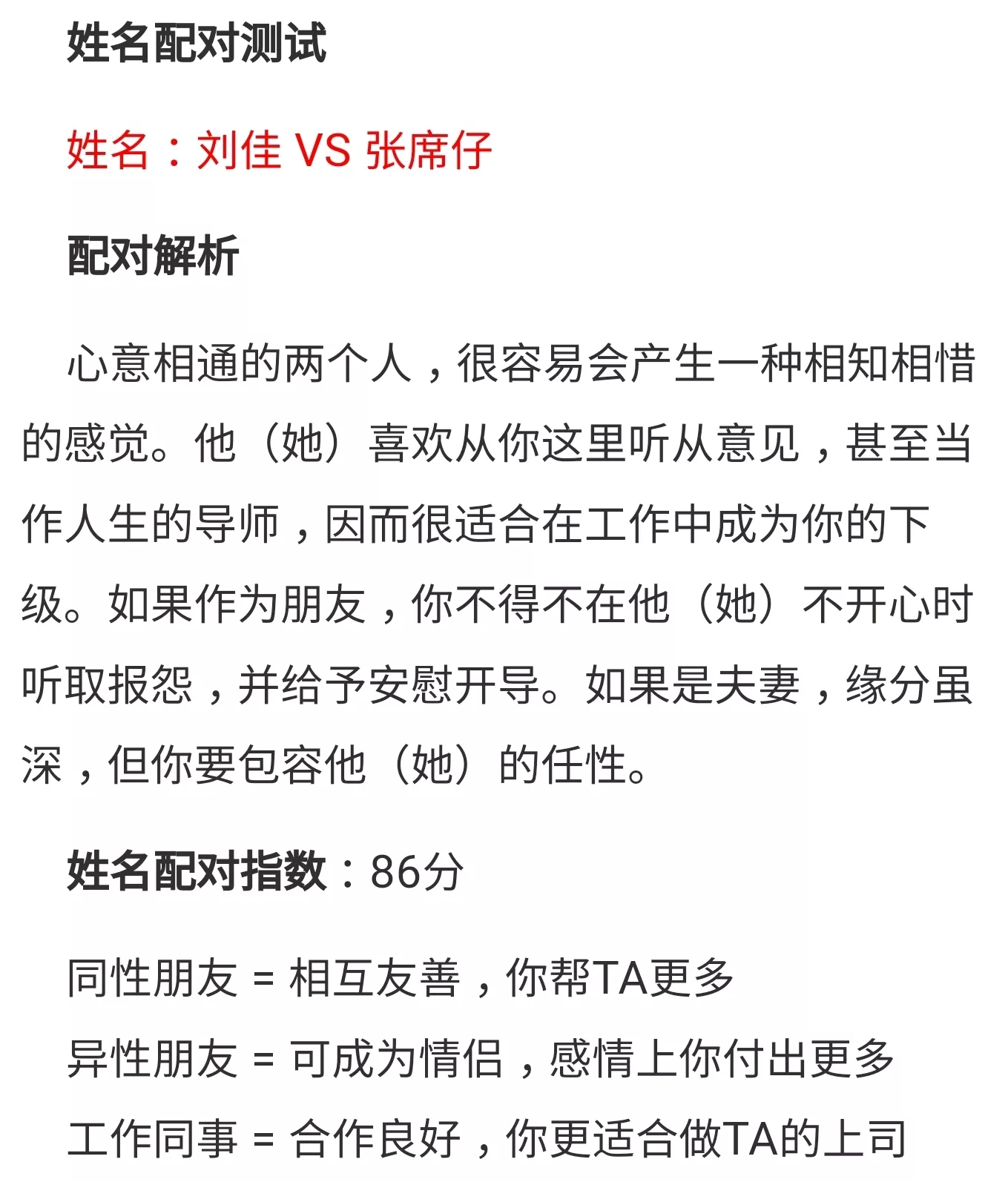 姓名配对测试

姓名：刘佳 VS 张席仔

配对解析

心意相通的两个人，很容易会产生一种相知相惜的感觉。他（她）喜欢从你这里听从意见，甚至当作人生的导师，因而很适合在工作中成为你的下级。如果作为朋友，你不得不在他（她）不开心时听取报怨，并给予安慰开导。如果是夫妻，缘分虽深，但你要包容他（她）的任性。

姓名配对指数：86分

同性朋友 = 相互友善，你帮TA更多

异性朋友 = 可成为情侣，感情上你付出更多

工作同事 = 合作良好，你更适合做TA的上司